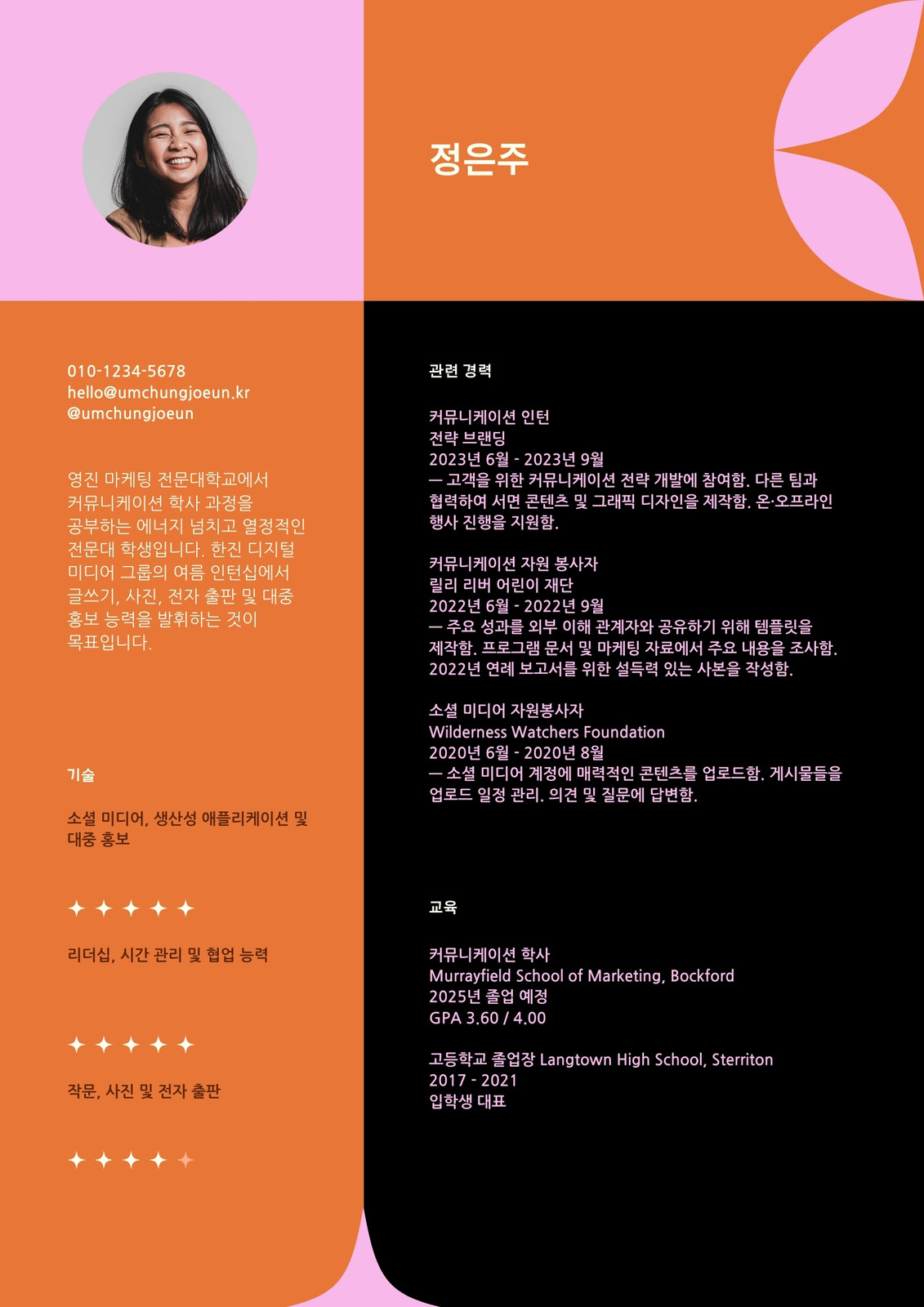 정은주

010-1234-5678
hello@umchungjoeun.kr
@umchungjoeun

영진 마케팅 전문대학교에서 커뮤니케이션 학사 과정을 공부하는 에너지 넘치고 열정적인 전문대 학생입니다. 한진 디지털 미디어 그룹의 여름 인턴십에서 글쓰기, 사진, 전자 출판 및 대중 홍보 능력을 발휘하는 것이 목표입니다.

기술

소셜 미디어, 생산성 애플리케이션 및 대중 홍보

✦ ✦ ✦ ✦ ✦

리더십, 시간 관리 및 협업 능력

✦ ✦ ✦ ✦ ✦

작문, 사진 및 전자 출판

✦ ✦ ✦ ✦ ✦

관련 경력

커뮤니케이션 인턴
전략 브랜딩
2023년 6월 - 2023년 9월
— 고객을 위한 커뮤니케이션 전략 개발에 참여함. 다른 팀과 협력하여 서면 콘텐츠 및 그래픽 디자인을 제작함. 온·오프라인 행사 진행을 지원함.

커뮤니케이션 자원 봉사자
릴리 리버 어린이 재단
2022년 6월 - 2022년 9월
— 주요 성과를 외부 이해 관계자와 공유하기 위해 템플릿을 제작함. 프로그램 문서 및 마케팅 자료에서 주요 내용을 조사함. 2022년 연례 보고서를 위한 설득력 있는 사본을 작성함.

소셜 미디어 자원봉사자
Wilderness Watchers Foundation
2020년 6월 - 2020년 8월
— 소셜 미디어 계정에 매력적인 콘텐츠를 업로드함. 게시물들을 업로드 일정 관리. 의견 및 질문에 답변함.

교육

커뮤니케이션 학사
Murrayfield School of Marketing, Bockford
2025년 졸업 예정
GPA 3.60 / 4.00

고등학교 졸업장 Langtown High School, Sterriton
2017 - 2021
입학생 대표